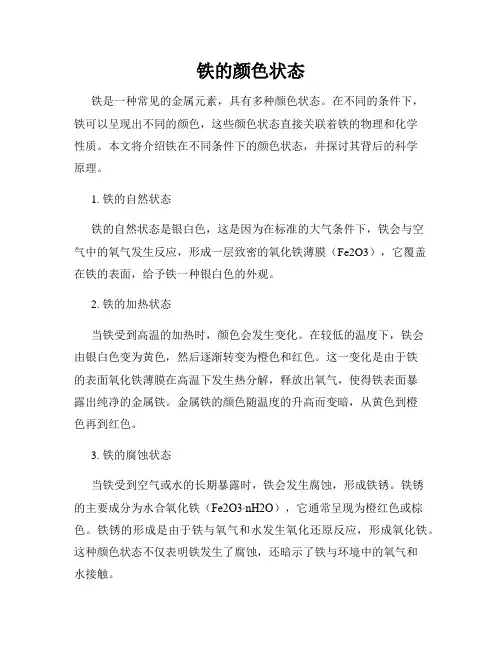 铁的颜色状态

铁是一种常见的金属元素，具有多种颜色状态。在不同的条件下，铁可以呈现出不同的颜色，这些颜色状态直接关联着铁的物理和化学性质。本文将介绍铁在不同条件下的颜色状态，并探讨其背后的科学原理。

1. 铁的自然状态

铁的自然状态是银白色，这是因为在标准的大气条件下，铁会与空气中的氧气发生反应，形成一层致密的氧化铁薄膜（Fe2O3），它覆盖在铁的表面，给予铁一种银白色的外观。

2. 铁的加热状态

当铁受到高温的加热时，颜色会发生变化。在较低的温度下，铁会由银白色变为黄色，然后逐渐转变为橙色和红色。这一变化是由于铁的表面氧化铁薄膜在高温下发生热分解，释放出氧气，使得铁表面暴露出纯净的金属铁。金属铁的颜色随温度的升高而变暗，从黄色到橙色再到红色。

3. 铁的腐蚀状态

当铁受到空气或水的长期暴露时，铁会发生腐蚀，形成铁锈。铁锈的主要成分为水合氧化铁（Fe2O3·nH2O），它通常呈现为橙红色或棕色。铁锈的形成是由于铁与氧气和水发生氧化还原反应，形成氧化铁。这种颜色状态不仅表明铁发生了腐蚀，还暗示了铁与环境中的氧气和水接触。